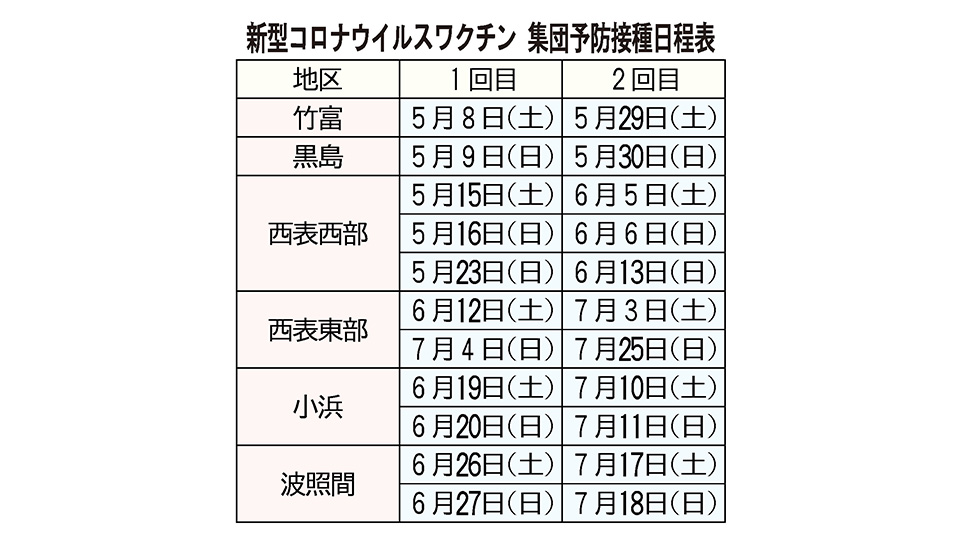 新型コロナウイルスワクチン 集団予防接種日程表

| 地区 | 1回目 | 2回目 |
|---|---|---|
| 竹富 | 5月8日(土) | 5月29日(土) |
| 黒島 | 5月9日(日) | 5月30日(日) |
| 西表西部 | 5月15日(土) | 6月5日(土) |
| | 5月16日(日) | 6月6日(日) |
| | 5月23日(日) | 6月13日(日) |
| 西表東部 | 6月12日(土) | 7月3日(土) |
| | 7月4日(日) | 7月25日(日) |
| 小浜 | 6月19日(土) | 7月10日(土) |
| | 6月20日(日) | 7月11日(日) |
| 波照間 | 6月26日(土) | 7月17日(土) |
| | 6月27日(日) | 7月18日(日) |